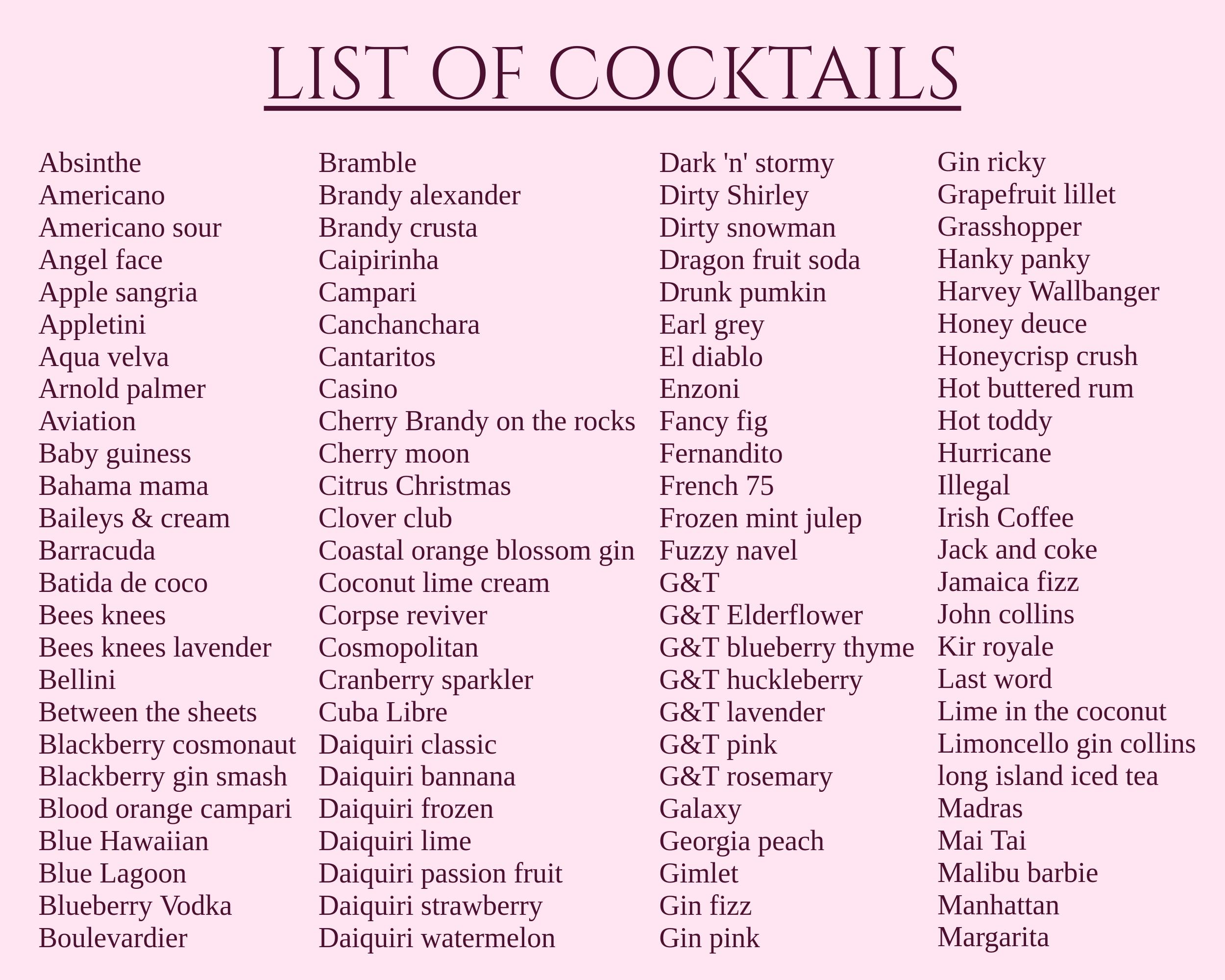 LIST OF COCKTAILS

Absinthe
Americano
Americano sour
Angel face
Apple sangria
Appletini
Aqua velva
Arnold palmer
Aviation
Baby guiness
Bahama mama
Baileys & cream
Barracuda
Batida de coco
Bees knees
Bees knees lavender
Bellini
Between the sheets
Blackberry cosmonaut
Blackberry gin smash
Blood orange campari
Blue Hawaiian
Blue Lagoon
Blueberry Vodka
Boulevardier

Bramble
Brandy alexander
Brandy crusta
Caipirinha
Campari
Canchanchara
Cantaritos
Casino
Cherry Brandy on the rocks
Cherry moon
Citrus Christmas
Clover club
Coastal orange blossom gin
Coconut lime cream
Corpse reviver
Cosmopolitan
Cranberry sparkler
Cuba Libre
Daiquiri classic
Daiquiri bannana
Daiquiri frozen
Daiquiri lime
Daiquiri passion fruit
Daiquiri strawberry
Daiquiri watermelon

Dark 'n' stormy
Dirty Shirley
Dirty snowman
Dragon fruit soda
Drunk pumkin
Earl grey
El diablo
Enzoni
Fancy fig
Fernandito
French 75
Frozen mint julep
Fuzzy navel
G&T
G&T Elderflower
G&T blueberry thyme
G&T huckleberry
G&T lavender
G&T pink
G&T rosemary
Galaxy
Georgia peach
Gimlet
Gin fizz
Gin pink

Gin ricky
Grapefruit lillet
Grasshopper
Hanky panky
Harvey Wallbanger
Honey deuce
Honeycrisp crush
Hot buttered rum
Hot toddy
Hurricane
Illegal
Irish Coffee
Jack and coke
Jamaica fizz
John collins
Kir royale
Last word
Lime in the coconut
Limoncello gin collins
long island iced tea
Madras
Mai Tai
Malibu barbie
Manhattan
Margarita